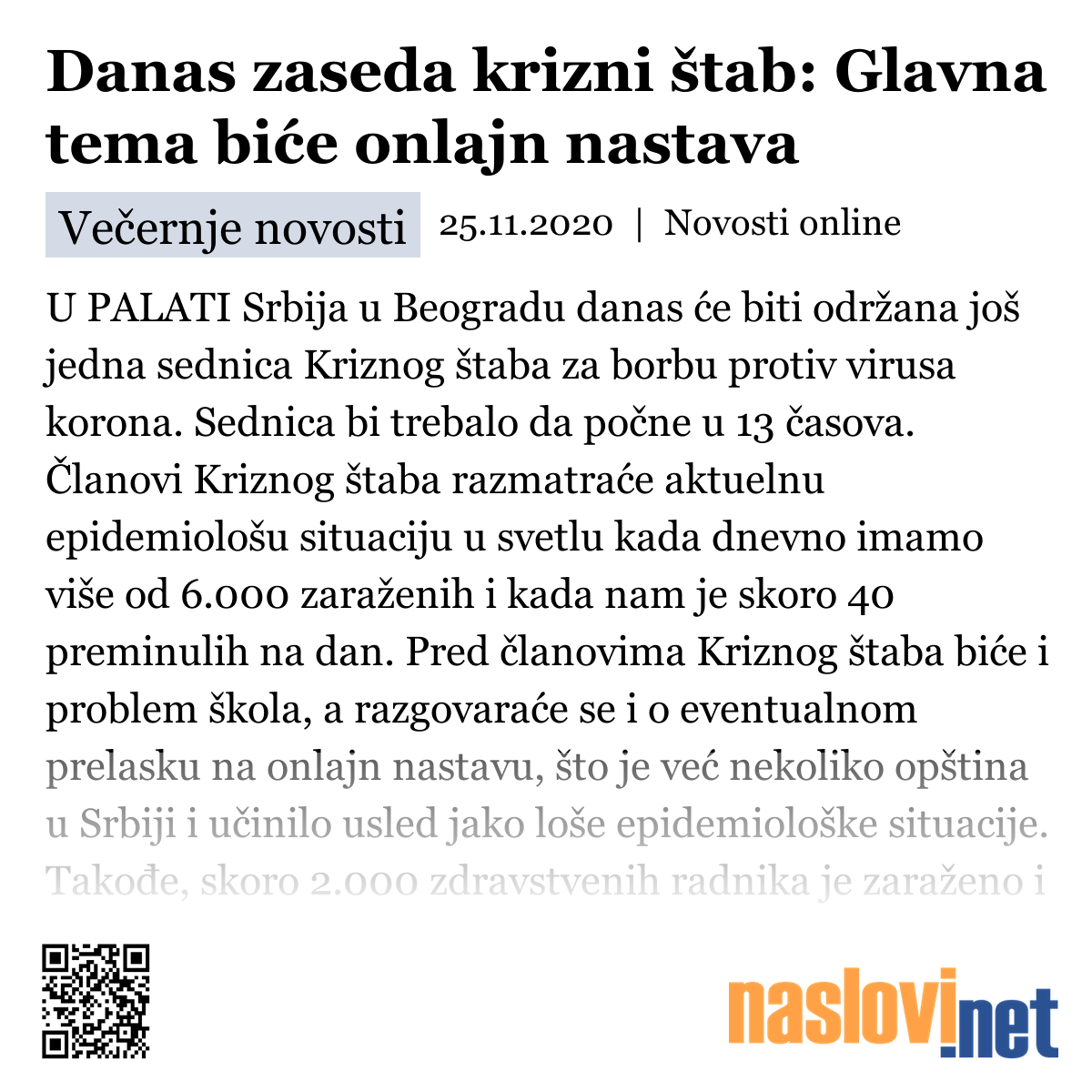 Danas zaseda krizni štab: Glavna tema biće onlajn nastava

Večernje novosti 25.11.2020 | Novosti online

U PALATI Srbija u Beogradu danas će biti održana još jedna sednica Kriznog štaba za borbu protiv virusa korona. Sednica bi trebalo da počne u 13 časova. Članovi Kriznog štaba razmatraće aktuelnu epidemiološu situaciju u svetlu kada dnevno imamo više od 6.000 zaraženih i kada nam je skoro 40 preminulih na dan. Pred članovima Kriznog štaba biće i problem škola, a razgovaraće se i o eventualnom prelasku na onlajn nastavu, što je već nekoliko opština u Srbiji i učinilo usled jako loše epidemiološke situacije. Takođe, skoro 2.000 zdravstvenih radnika je zaraženo i

naslovi.net